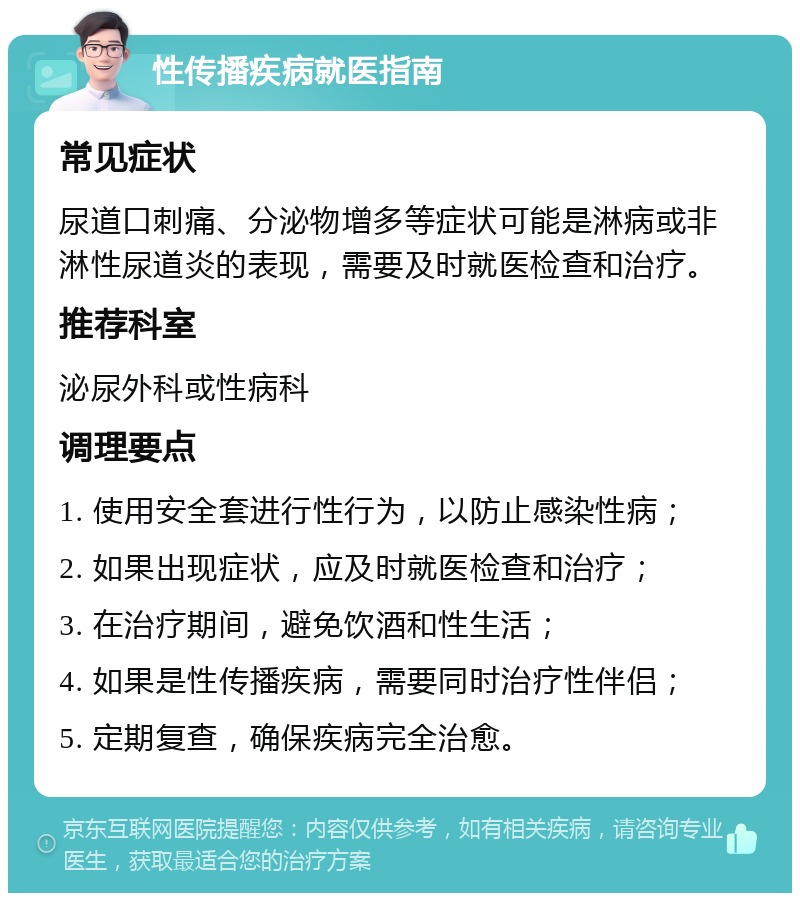 性传播疾病就医指南

常见症状

尿道口刺痛、分泌物增多等症状可能是淋病或非淋性尿道炎的表现，需要及时就医检查和治疗。

推荐科室

泌尿外科或性病科

调理要点

1. 使用安全套进行性行为，以防止感染性病；

2. 如果出现症状，应及时就医检查和治疗；

3. 在治疗期间，避免饮酒和性生活；

4. 如果是性传播疾病，需要同时治疗性伴侣；

5. 定期复查，确保疾病完全治愈。

京东互联网医院提醒您：内容仅供参考，如有相关疾病，请咨询专业医生，获取最适合您的治疗方案